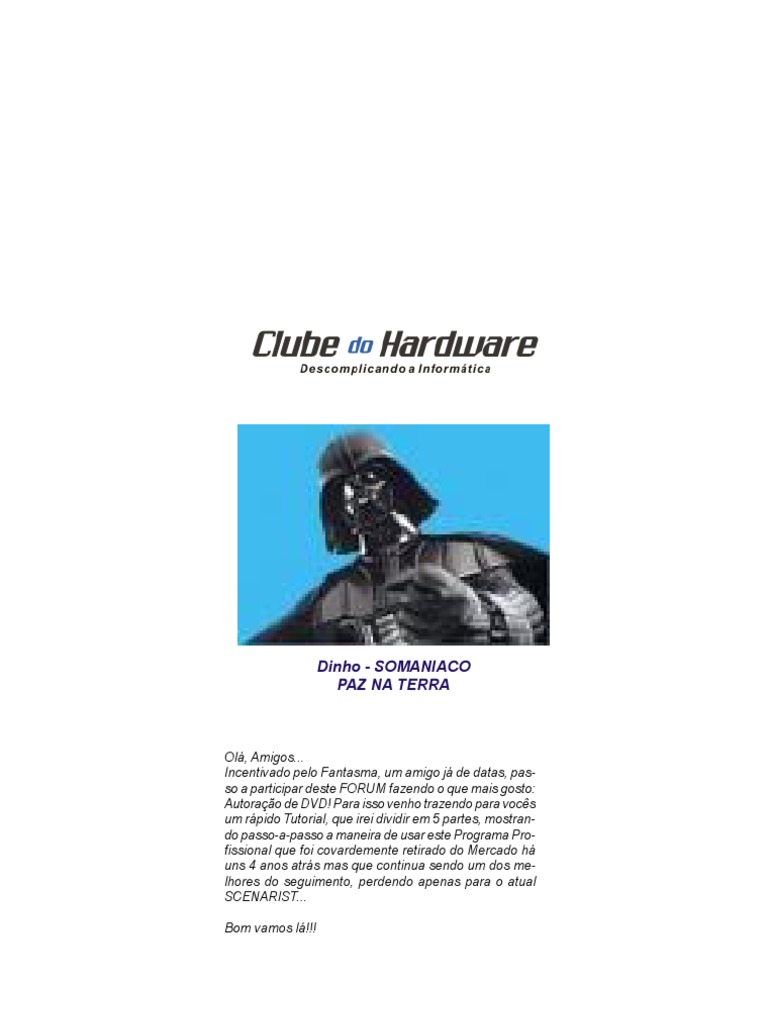 Clube do Hardware
Descomplicando a Informática

Dinho - SOMANIACO
PAZ NA TERRA

Olá, Amigos...
Incentivado pelo Fantasma, um amigo já de datas, passo a participar deste FORUM fazendo o que mais gosto: Autoração de DVD! Para isso venho trazendo para vocês um rápido Tutorial, que irei dividir em 5 partes, mostrando passo-a-passo a maneira de usar este Programa Profissional que foi covardemente retirado do Mercado há uns 4 anos atrás mas que continua sendo um dos melhores do seguimento, perdendo apenas para o atual SCENARIST...

Bom vamos lá!!!